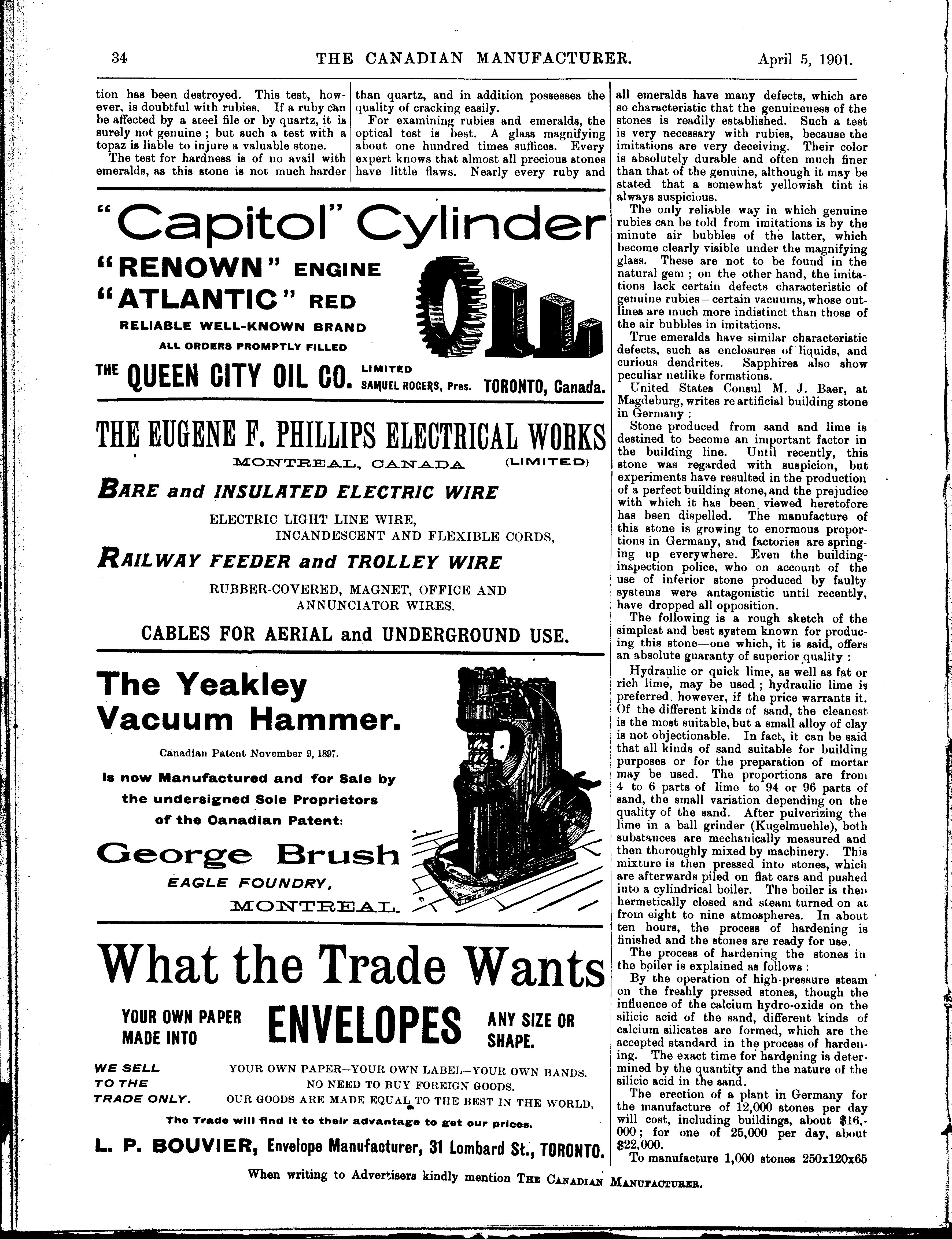 34 THE CANADIAN MANUFACTURER. April 5, 1901.

tion has been destroyed. This test, however, is doubtful with rubies. If a ruby can be affected by a steel file or by quartz, it is surely not genuine; but such a test with a topaz is liable to injure a valuable stone.

The test for hardness is of no avail with emeralds, as this stone is not much harder than quartz, and in addition possesses the quality of cracking easily.

For examining rubies and emeralds, the optical test is best. A glass magnifying about one hundred times suffices. Every expert knows that almost all precious stones have little flaws. Nearly every ruby and all emeralds have many defects, which are so characteristic that the genuineness of the stones is readily established. Such a test is very necessary with rubies, because the imitations are very deceiving. Their color is absolutely durable and often much finer than that of the genuine, although it may be stated that a somewhat yellowish tint is always suspicious.

The only reliable way in which genuine rubies can be told from imitations is by the minute air bubbles of the latter, which become clearly visible under the magnifying glass. These are not to be found in the natural gem; on the other hand, the imitations lack certain defects characteristic of genuine rubies—certain vacuums, whose outlines are much more indistinct than those of the air bubbles in imitations.

True emeralds have similar characteristic defects, such as enclosures of liquids, and curious dendrites. Sapphires also show peculiar netlike formations.

United States Consul M. J. Baer, at Magdeburg, writes re artificial building stone in Germany:

Stone produced from sand and lime is destined to become an important factor in the building line. Until recently, this stone was regarded with suspicion, but experiments have resulted in the production of a perfect building stone, and the prejudice with which it has been viewed heretofore has been dispelled. The manufacture of this stone is growing to enormous proportions in Germany, and factories are springing up everywhere. Even the building-inspection police, who on account of the use of inferior stone produced by faulty systems were antagonistic until recently, have dropped all opposition.

The following is a rough sketch of the simplest and best system known for producing this stone—one which, it is said, offers an absolute guaranty of superior quality:

Hydraulic or quick lime, as well as fat or rich lime, may be used; hydraulic lime is preferred, however, if the price warrants it. Of the different kinds of sand, the cleanest is the most suitable, but a small alloy of clay is not objectionable. In fact, it can be said that all kinds of sand suitable for building purposes or for the preparation of mortar may be used. The proportions are from 4 to 6 parts of lime to 94 or 96 parts of sand, the small variation depending on the quality of the sand. After pulverizing the lime in a ball grinder (Kugelmuehle), both substances are mechanically measured and then thoroughly mixed by machinery. This mixture is then pressed into stones, which are afterwards piled on flat cars and pushed into a cylindrical boiler. The boiler is then hermetically closed and steam turned on at from eight to nine atmospheres. In about ten hours, the process of hardening is finished and the stones are ready for use.

The process of hardening the stones in the boiler is explained as follows:

By the operation of high-pressure steam on the freshly pressed stones, though the influence of the calcium hydro-oxids on the silicic acid of the sand, different kinds of calcium silicates are formed, which are the accepted standard in the process of hardening. The exact time for hardening is determined by the quantity and the nature of the silicic acid in the sand.

The erection of a plant in Germany for the manufacture of 12,000 stones per day will cost, including buildings, about $16,000; for one of 25,000 per day, about $22,000.

To manufacture 1,000 stones 250x120x65

"Capitol" Cylinder
"RENOWN" ENGINE
"ATLANTIC" RED
RELIABLE WELL-KNOWN BRAND
ALL ORDERS PROMPTLY FILLED
OIL TRADE MARKED
THE QUEEN CITY OIL CO. LIMITED SAMUEL ROGERS, Pres. TORONTO, Canada.

THE EUGENE F. PHILLIPS ELECTRICAL WORKS
MONTREAL, CANADA (LIMITED)
BARE and INSULATED ELECTRIC WIRE
ELECTRIC LIGHT LINE WIRE, INCANDESCENT AND FLEXIBLE CORDS,
RAILWAY FEEDER and TROLLEY WIRE
RUBBER-COVERED, MAGNET, OFFICE AND ANNUNCIATOR WIRES.
CABLES FOR AERIAL and UNDERGROUND USE.

The Yeakley Vacuum Hammer.
Canadian Patent November 9, 1897.
Is now Manufactured and for Sale by the undersigned Sole Proprietors of the Canadian Patent:
George Brush
EAGLE FOUNDRY,
MONTREAL.

What the Trade Wants
YOUR OWN PAPER MADE INTO ENVELOPES ANY SIZE OR SHAPE.
WE SELL TO THE TRADE ONLY.
YOUR OWN PAPER—YOUR OWN LABEL—YOUR OWN BANDS.
NO NEED TO BUY FOREIGN GOODS.
OUR GOODS ARE MADE EQUAL TO THE BEST IN THE WORLD,
The Trade will find it to their advantage to get our prices.
L. P. BOUVIER, Envelope Manufacturer, 31 Lombard St., TORONTO.

When writing to Advertisers kindly mention THE CANADIAN MANUFACTURER.